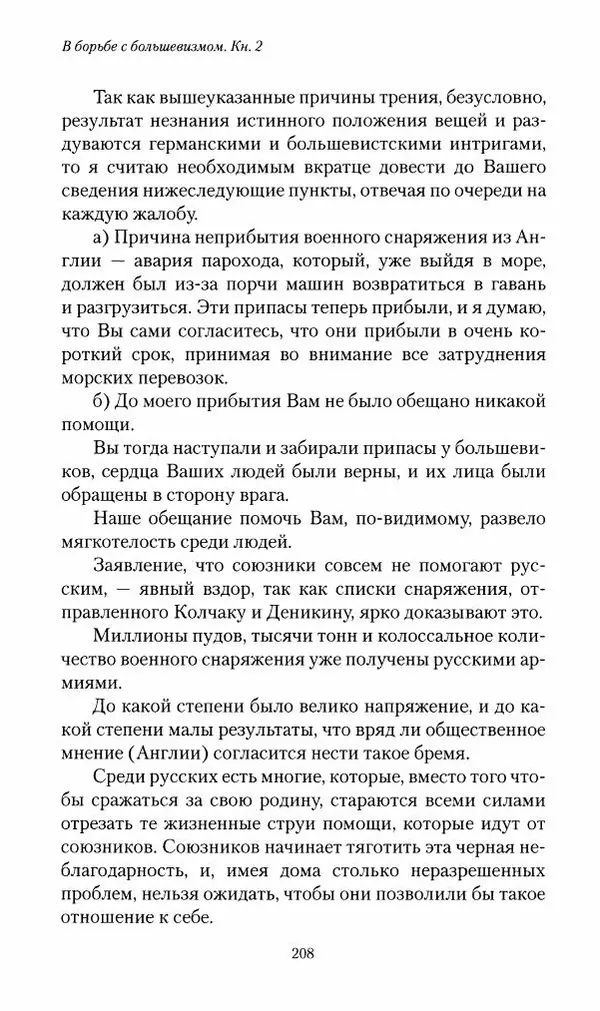 В борьбе с большевизмом. Кн. 2

Так как вышеуказанные причины трения, безусловно, результат незнания истинного положения вещей и раздуваются германскими и большевистскими интригами, то я считаю необходимым вкратце довести до Вашего сведения нижеследующие пункты, отвечая по очереди на каждую жалобу.

а) Причина неприбытия военного снаряжения из Англии — авария парохода, который, уже выйдя в море, должен был из-за порчи машин возвратиться в гавань и разгрузиться. Эти припасы теперь прибыли, и я думаю, что Вы сами согласитесь, что они прибыли в очень короткий срок, принимая во внимание все затруднения морских перевозок.

б) До моего прибытия Вам не было обещано никакой помощи.

Вы тогда наступали и забирали припасы у большевиков, сердца Ваших людей были верны, и их лица были обращены в сторону врага.

Наше обещание помочь Вам, по-видимому, развело мягкотелость среди людей.

Заявление, что союзники совсем не помогают русским, — явный вздор, так как списки снаряжения, отправленного Колчаку и Деникину, ярко доказывают это.

Миллионы пудов, тысячи тонн и колоссальное количество военного снаряжения уже получены русскими армиями.

До какой степени было велико напряжение, и до какой степени малы результаты, что вряд ли общественное мнение (Англии) согласится нести такое бремя.

Среди русских есть многие, которые, вместо того чтобы сражаться за свою родину, стараются всеми силами отрезать те жизненные струи помощи, которые идут от союзников. Союзников начинает тяготить эта черная неблагодарность, и, имея дома столько неразрешенных проблем, нельзя ожидать, чтобы они позволили бы такое отношение к себе.

208